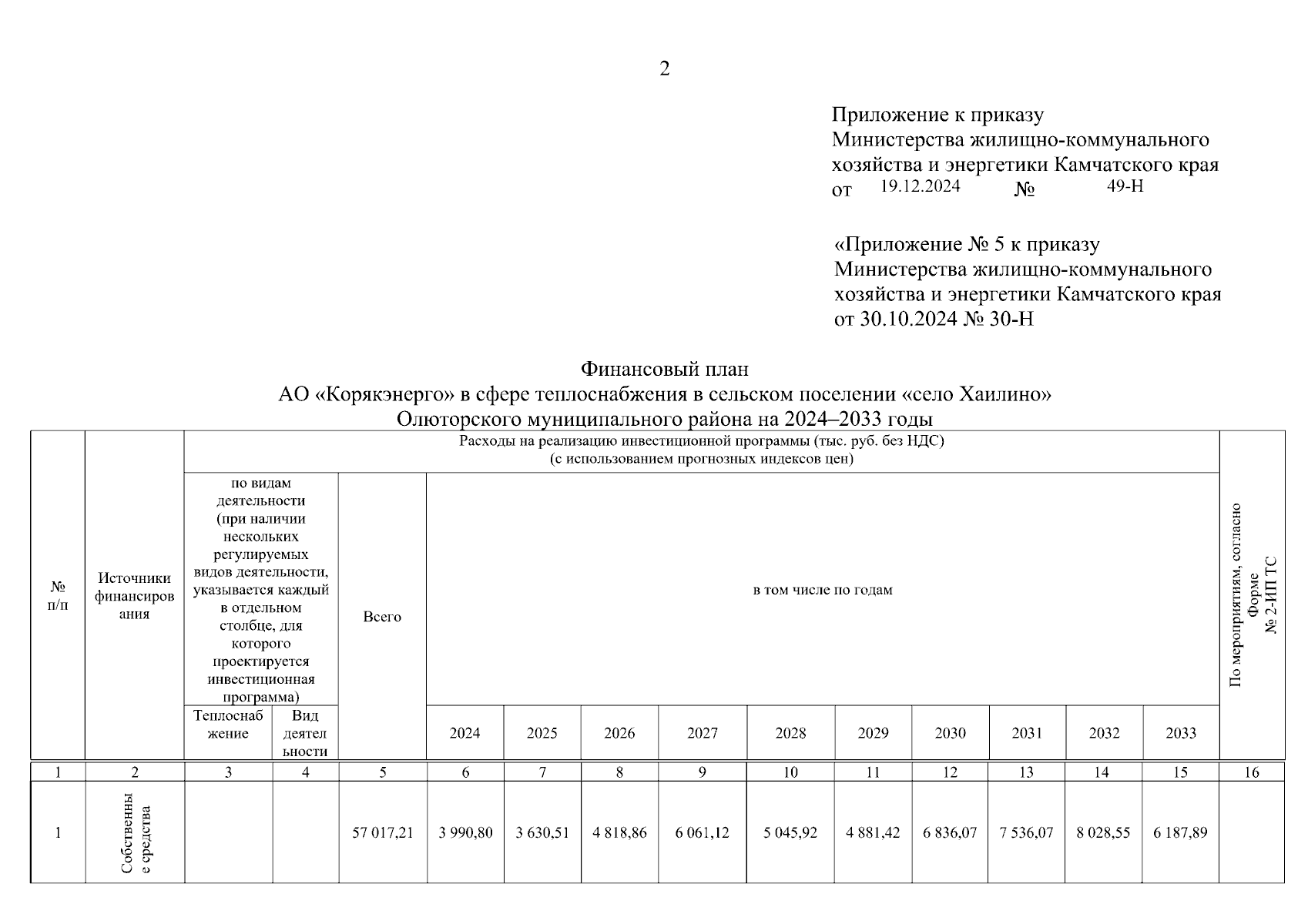 2

Приложение к приказу
Министерства жилищно-коммунального хозяйства и энергетики Камчатского края
от 19.12.2024 № 49-Н

«Приложение № 5 к приказу
Министерства жилищно-коммунального хозяйства и энергетики Камчатского края
от 30.10.2024 № 30-Н

Финансовый план
АО «Корякэнерго» в сфере теплоснабжения в сельском поселении «село Хаилино»
Олюторского муниципального района на 2024–2033 годы

| № п/п | Источники финансирования | Расходы на реализацию инвестиционной программы (тыс. руб. без НДС) (с использованием прогнозных индексов цен) | | | | | | | | | | | | | По мероприятиям, согласно Форме № 2-ИП ТС |
|---|---|---|---|---|---|---|---|---|---|---|---|---|---|---|---|
| | | по видам деятельности (при наличии нескольких регулируемых видов деятельности, указывается каждый в отдельном столбце, для которого проектируется инвестиционная программа) | | Всего | в том числе по годам | | | | | | | | | | |
| | | Теплоснабжение | Вид деятельности | | 2024 | 2025 | 2026 | 2027 | 2028 | 2029 | 2030 | 2031 | 2032 | 2033 | |
| 1 | 2 | 3 | 4 | 5 | 6 | 7 | 8 | 9 | 10 | 11 | 12 | 13 | 14 | 15 | 16 |
| 1 | Собственные средства | | | 57 017,21 | 3 990,80 | 3 630,51 | 4 818,86 | 6 061,12 | 5 045,92 | 4 881,42 | 6 836,07 | 7 536,07 | 8 028,55 | 6 187,89 | |